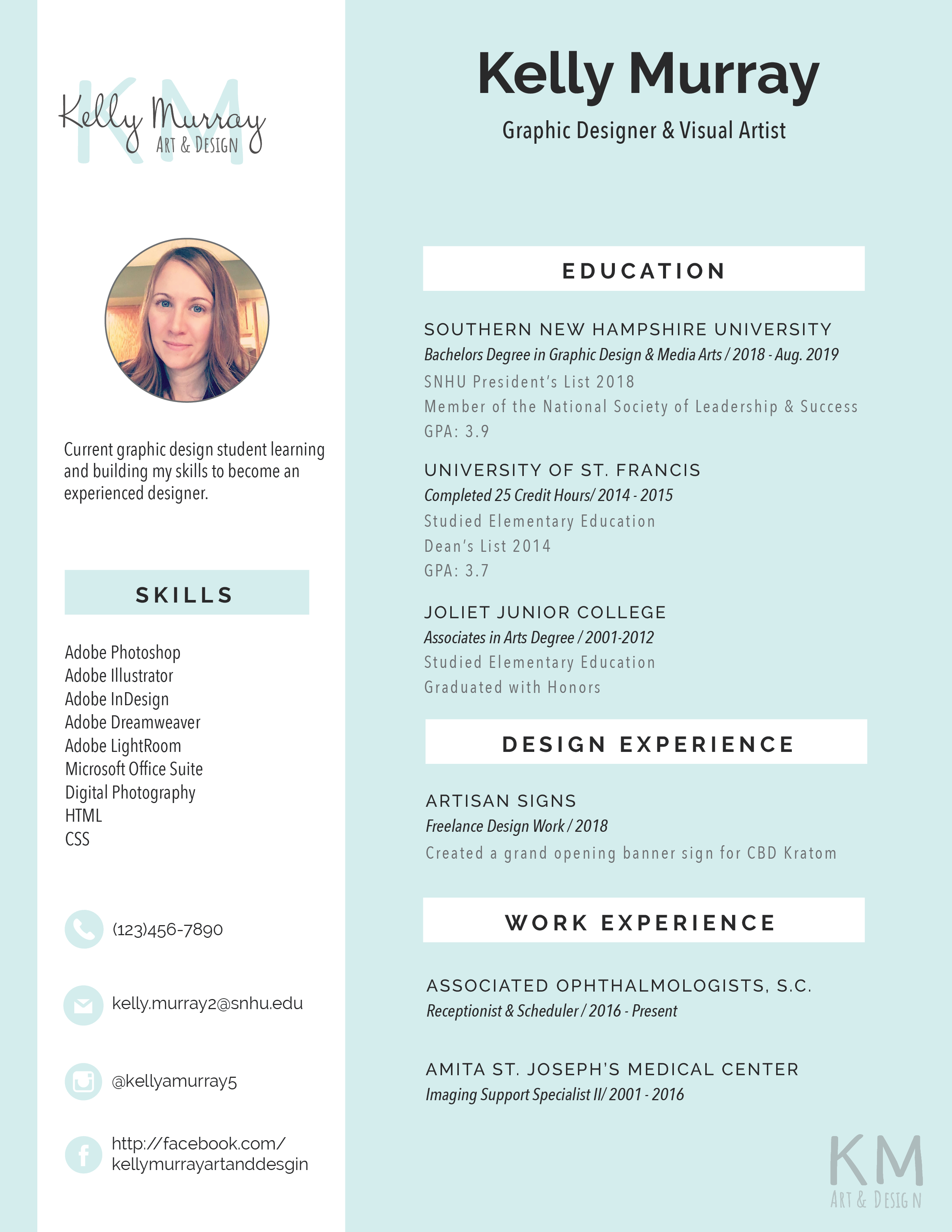 KM
Kelly Murray
ART & DESIGN

Current graphic design student learning and building my skills to become an experienced designer.

SKILLS

Adobe Photoshop
Adobe Illustrator
Adobe InDesign
Adobe Dreamweaver
Adobe LightRoom
Microsoft Office Suite
Digital Photography
HTML
CSS

(123)456-7890

kelly.murray2@snhu.edu

@kellyamurray5

http://facebook.com/
kellymurrayartanddesgin

Kelly Murray

Graphic Designer & Visual Artist

EDUCATION

SOUTHERN NEW HAMPSHIRE UNIVERSITY
Bachelors Degree in Graphic Design & Media Arts / 2018 - Aug. 2019
SNHU President's List 2018
Member of the National Society of Leadership & Success
GPA: 3.9

UNIVERSITY OF ST. FRANCIS
Completed 25 Credit Hours/ 2014 - 2015
Studied Elementary Education
Dean's List 2014
GPA: 3.7

JOLIET JUNIOR COLLEGE
Associates in Arts Degree / 2001-2012
Studied Elementary Education
Graduated with Honors

DESIGN EXPERIENCE

ARTISAN SIGNS
Freelance Design Work / 2018
Created a grand opening banner sign for CBD Kratom

WORK EXPERIENCE

ASSOCIATED OPHTHALMOLOGISTS, S.C.
Receptionist & Scheduler / 2016 - Present

AMITA ST. JOSEPH'S MEDICAL CENTER
Imaging Support Specialist II/ 2001 - 2016

KM
ART & DESIGN